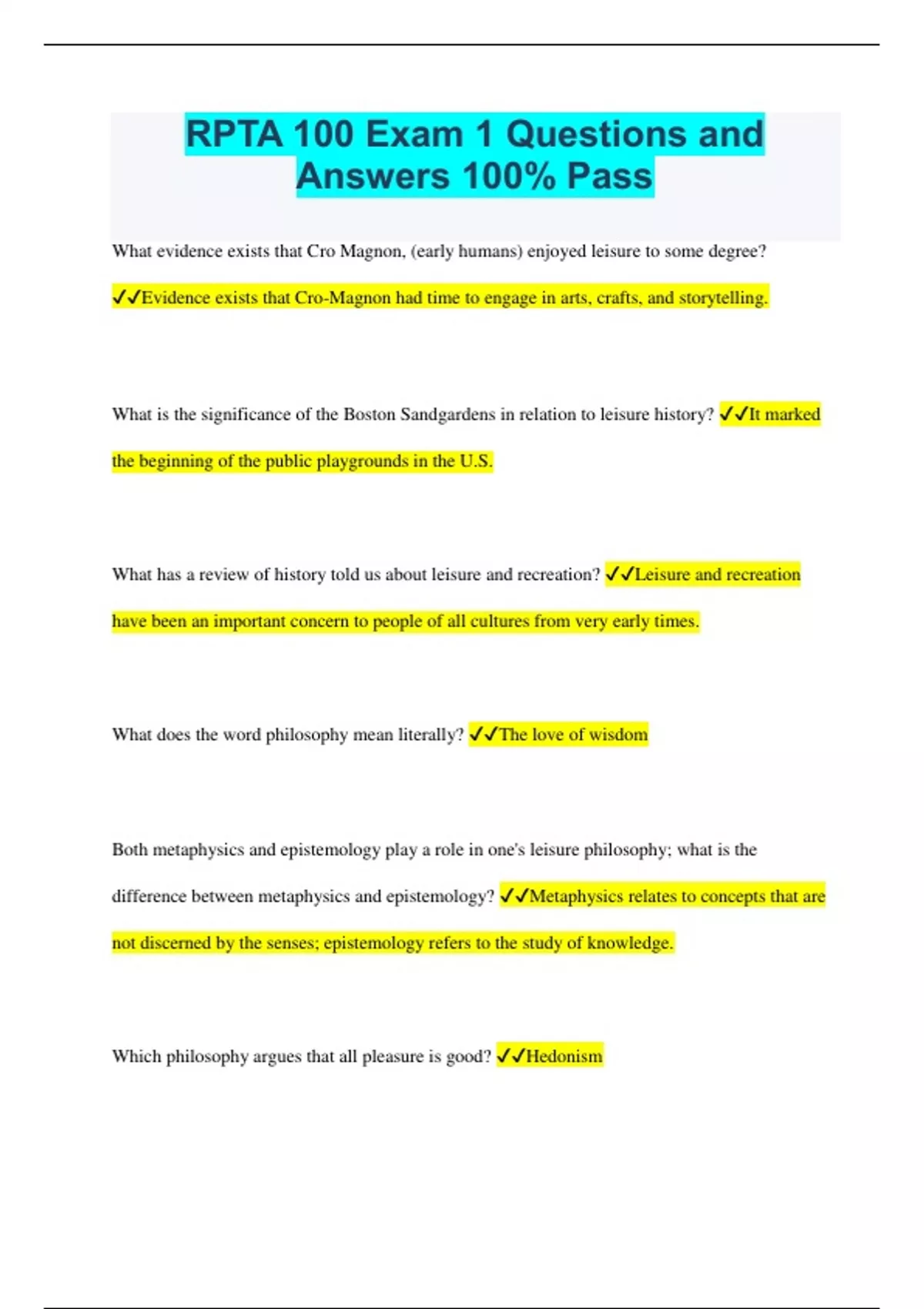 RPTA 100 Exam 1 Questions and Answers 100% Pass

What evidence exists that Cro Magnon, (early humans) enjoyed leisure to some degree? ✓✓Evidence exists that Cro-Magnon had time to engage in arts, crafts, and storytelling.

What is the significance of the Boston Sandgardens in relation to leisure history? ✓✓It marked the beginning of the public playgrounds in the U.S.

What has a review of history told us about leisure and recreation? ✓✓Leisure and recreation have been an important concern to people of all cultures from very early times.

What does the word philosophy mean literally? ✓✓The love of wisdom

Both metaphysics and epistemology play a role in one's leisure philosophy; what is the difference between metaphysics and epistemology? ✓✓Metaphysics relates to concepts that are not discerned by the senses; epistemology refers to the study of knowledge.

Which philosophy argues that all pleasure is good? ✓✓Hedonism